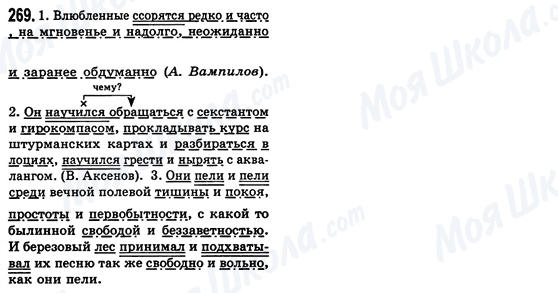 269. 1. Влюбленные ссорятся редко и часто , на мгновенье и надолго, неожиданно

и заранее обдуманно (А. Вампилов).

чему?

2. Он научился обращаться с секстантом и гирокомпасом, прокладывать курс на штурманских картах и разбираться в лоциях, научился грести и нырять с аквалангом. (В. Аксенов). 3. Они пели и пели среди вечной полевой тишины и покоя,

простоты и первобытности, с какой то былинной свободой и беззаветностью. И березовый лес принимал и подхватывал их песню так же свободно и вольно, как они пели.

Моя Школа.com